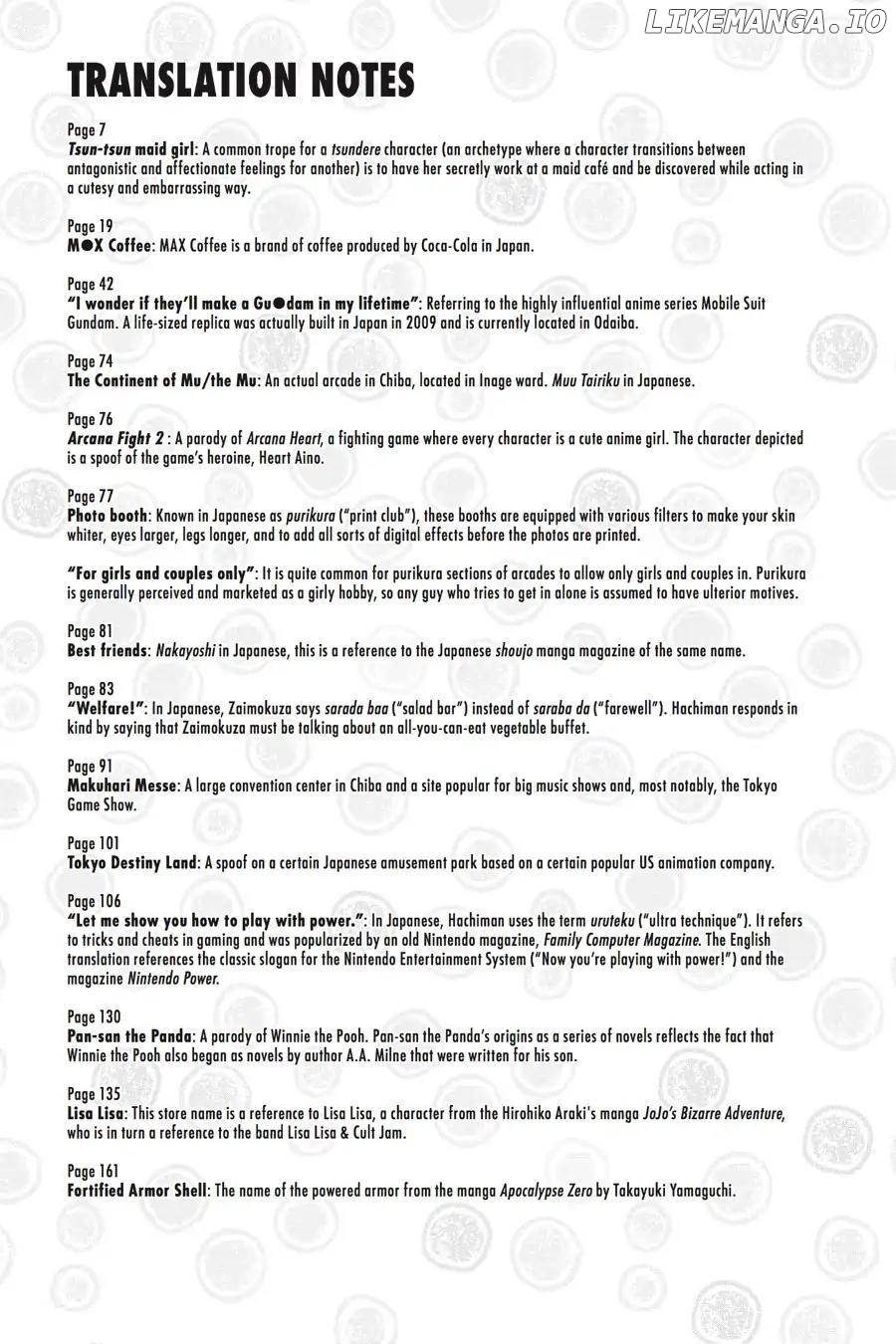 LIKEMANGA.IO

TRANSLATION NOTES

Page 7
Tsun-tsun maid girl: A common trope for a tsundere character (an archetype where a character transitions between antagonistic and affectionate feelings for another) is to have her secretly work at a maid café and be discovered while acting in a cutesy and embarrassing way.

Page 19
M●X Coffee: MAX Coffee is a brand of coffee produced by Coca-Cola in Japan.

Page 42
"I wonder if they'll make a Gu●dam in my lifetime": Referring to the highly influential anime series Mobile Suit Gundam. A life-sized replica was actually built in Japan in 2009 and is currently located in Odaiba.

Page 74
The Continent of Mu/the Mu: An actual arcade in Chiba, located in Inage ward. Muu Tairiku in Japanese.

Page 76
Arcana Fight 2 : A parody of Arcana Heart, a fighting game where every character is a cute anime girl. The character depicted is a spoof of the game's heroine, Heart Aino.

Page 77
Photo booth: Known in Japanese as purikura ("print club"), these booths are equipped with various filters to make your skin whiter, eyes larger, legs longer, and to add all sorts of digital effects before the photos are printed.

"For girls and couples only": It is quite common for purikura sections of arcades to allow only girls and couples in. Purikura is generally perceived and marketed as a girly hobby, so any guy who tries to get in alone is assumed to have ulterior motives.

Page 81
Best friends: Nakayoshi in Japanese, this is a reference to the Japanese shoujo manga magazine of the same name.

Page 83
"Welfare!": In Japanese, Zaimokuza says sarada baa ("salad bar") instead of saraba da ("farewell"). Hachiman responds in kind by saying that Zaimokuza must be talking about an all-you-can-eat vegetable buffet.

Page 91
Makuhari Messe: A large convention center in Chiba and a site popular for big music shows and, most notably, the Tokyo Game Show.

Page 101
Tokyo Destiny Land: A spoof on a certain Japanese amusement park based on a certain popular US animation company.

Page 106
"Let me show you how to play with power.": In Japanese, Hachiman uses the term uruteku ("ultra technique"). It refers to tricks and cheats in gaming and was popularized by an old Nintendo magazine, Family Computer Magazine. The English translation references the classic slogan for the Nintendo Entertainment System ("Now you're playing with power!") and the magazine Nintendo Power.

Page 130
Pan-san the Panda: A parody of Winnie the Pooh. Pan-san the Panda's origins as a series of novels reflects the fact that Winnie the Pooh also began as novels by author A.A. Milne that were written for his son.

Page 135
Lisa Lisa: This store name is a reference to Lisa Lisa, a character from the Hirohiko Araki's manga JoJo's Bizarre Adventure, who is in turn a reference to the band Lisa Lisa & Cult Jam.

Page 161
Fortified Armor Shell: The name of the powered armor from the manga Apocalypse Zero by Takayuki Yamaguchi.